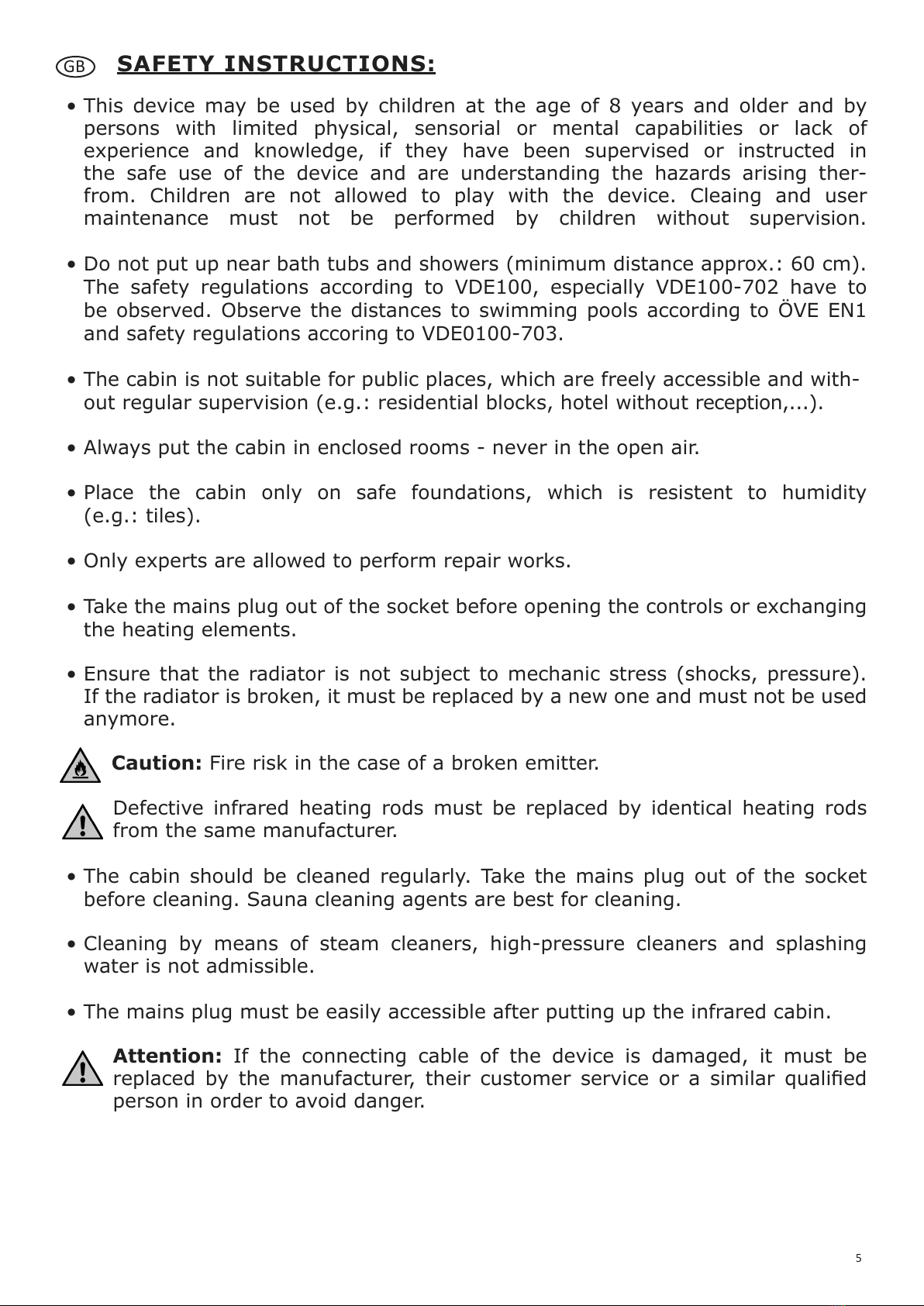 GB SAFETY INSTRUCTIONS:

• This device may be used by children at the age of 8 years and older and by persons with limited physical, sensorial or mental capabilities or lack of experience and knowledge, if they have been supervised or instructed in the safe use of the device and are understanding the hazards arising therfrom. Children are not allowed to play with the device. Cleaing and user maintenance must not be performed by children without supervision.

• Do not put up near bath tubs and showers (minimum distance approx.: 60 cm). The safety regulations according to VDE100, especially VDE100-702 have to be observed. Observe the distances to swimming pools according to ÖVE EN1 and safety regulations accoring to VDE0100-703.

• The cabin is not suitable for public places, which are freely accessible and without regular supervision (e.g.: residential blocks, hotel without reception,...).

• Always put the cabin in enclosed rooms - never in the open air.

• Place the cabin only on safe foundations, which is resistent to humidity (e.g.: tiles).

• Only experts are allowed to perform repair works.

• Take the mains plug out of the socket before opening the controls or exchanging the heating elements.

• Ensure that the radiator is not subject to mechanic stress (shocks, pressure). If the radiator is broken, it must be replaced by a new one and must not be used anymore.

Caution: Fire risk in the case of a broken emitter.

Defective infrared heating rods must be replaced by identical heating rods from the same manufacturer.

• The cabin should be cleaned regularly. Take the mains plug out of the socket before cleaning. Sauna cleaning agents are best for cleaning.

• Cleaning by means of steam cleaners, high-pressure cleaners and splashing water is not admissible.

• The mains plug must be easily accessible after putting up the infrared cabin.

Attention: If the connecting cable of the device is damaged, it must be replaced by the manufacturer, their customer service or a similar qualified person in order to avoid danger.

5